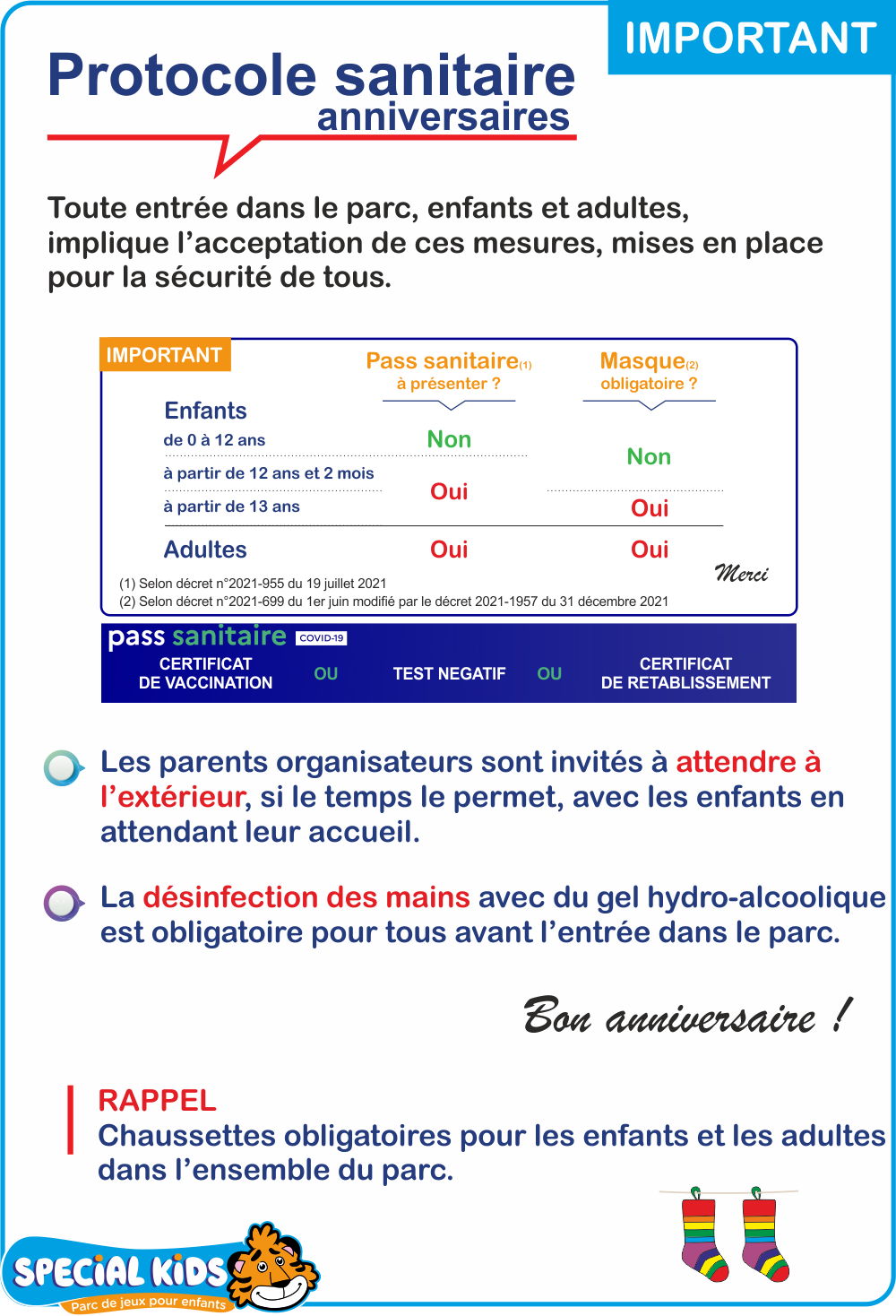 IMPORTANT

Protocole sanitaire
anniversaires

Toute entrée dans le parc, enfants et adultes, implique l'acceptation de ces mesures, mises en place pour la sécurité de tous.

IMPORTANT

| | Pass sanitaire(1) à présenter ? | Masque(2) obligatoire ? |
|---|---|---|
| Enfants de 0 à 12 ans | Non | Non |
| à partir de 12 ans et 2 mois | Oui | Non |
| à partir de 13 ans | Oui | Oui |
| Adultes | Oui | Oui |

Merci

(1) Selon décret n°2021-955 du 19 juillet 2021
(2) Selon décret n°2021-699 du 1er juin modifié par le décret 2021-1957 du 31 décembre 2021

pass sanitaire COVID-19
CERTIFICAT DE VACCINATION OU TEST NEGATIF OU CERTIFICAT DE RETABLISSEMENT

Les parents organisateurs sont invités à attendre à l'extérieur, si le temps le permet, avec les enfants en attendant leur accueil.

La désinfection des mains avec du gel hydro-alcoolique est obligatoire pour tous avant l'entrée dans le parc.

Bon anniversaire !

RAPPEL
Chaussettes obligatoires pour les enfants et les adultes dans l'ensemble du parc.

SPECIAL KIDS
Parc de jeux pour enfants